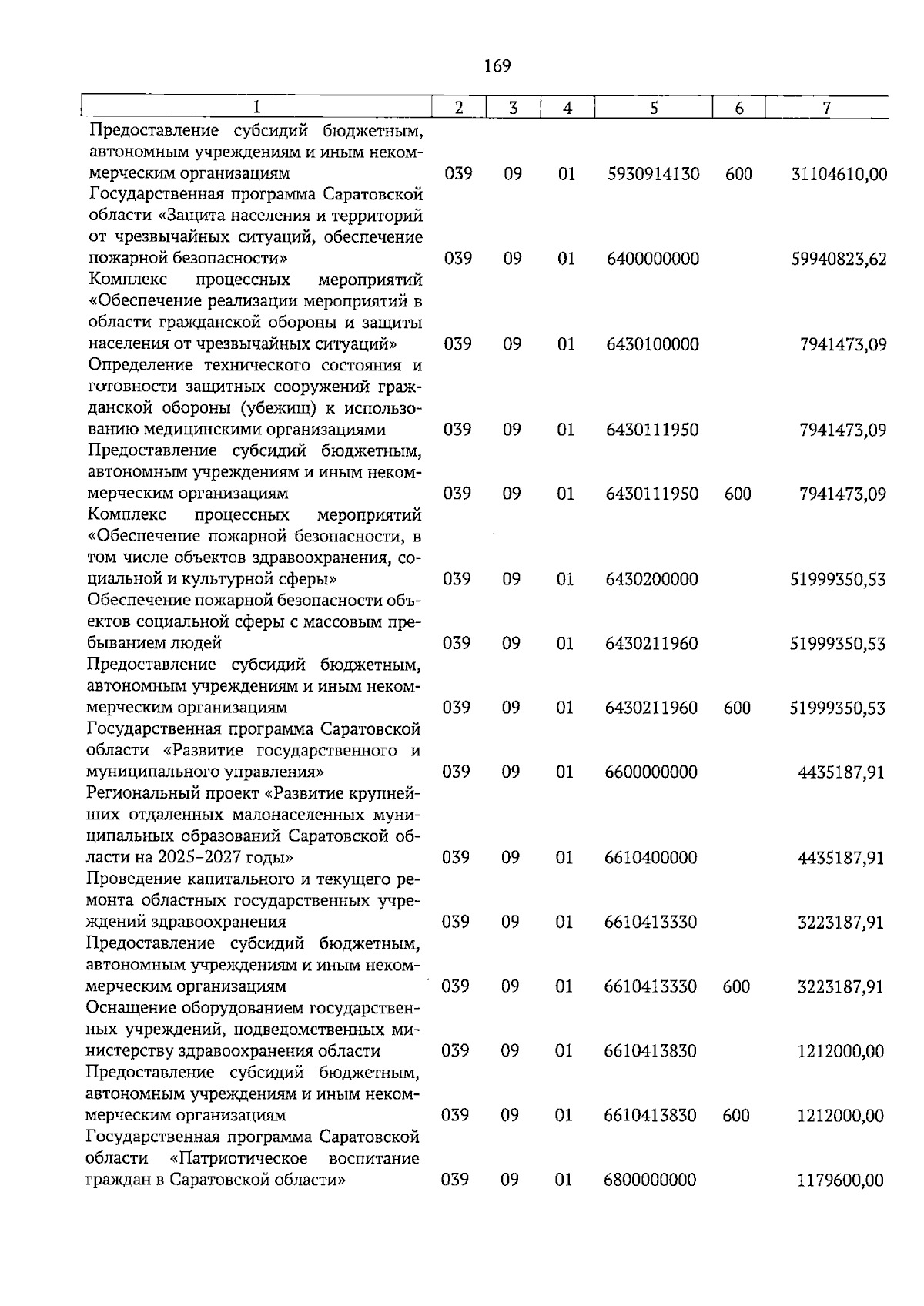 169

| 1 | 2 | 3 | 4 | 5 | 6 | 7 |
|---|---|---|---|---|---|---|
| Предоставление субсидий бюджетным, автономным учреждениям и иным некоммерческим организациям | 039 | 09 | 01 | 5930914130 | 600 | 31104610,00 |
| Государственная программа Саратовской области «Защита населения и территорий от чрезвычайных ситуаций, обеспечение пожарной безопасности» | 039 | 09 | 01 | 6400000000 | | 59940823,62 |
| Комплекс процессных мероприятий «Обеспечение реализации мероприятий в области гражданской обороны и защиты населения от чрезвычайных ситуаций» | 039 | 09 | 01 | 6430100000 | | 7941473,09 |
| Определение технического состояния и готовности защитных сооружений гражданской обороны (убежищ) к использованию медицинскими организациями | 039 | 09 | 01 | 6430111950 | | 7941473,09 |
| Предоставление субсидий бюджетным, автономным учреждениям и иным некоммерческим организациям | 039 | 09 | 01 | 6430111950 | 600 | 7941473,09 |
| Комплекс процессных мероприятий «Обеспечение пожарной безопасности, в том числе объектов здравоохранения, социальной и культурной сферы» | 039 | 09 | 01 | 6430200000 | | 51999350,53 |
| Обеспечение пожарной безопасности объектов социальной сферы с массовым пребыванием людей | 039 | 09 | 01 | 6430211960 | | 51999350,53 |
| Предоставление субсидий бюджетным, автономным учреждениям и иным некоммерческим организациям | 039 | 09 | 01 | 6430211960 | 600 | 51999350,53 |
| Государственная программа Саратовской области «Развитие государственного и муниципального управления» | 039 | 09 | 01 | 6600000000 | | 4435187,91 |
| Региональный проект «Развитие крупнейших отдаленных малонаселенных муниципальных образований Саратовской области на 2025–2027 годы» | 039 | 09 | 01 | 6610400000 | | 4435187,91 |
| Проведение капитального и текущего ремонта областных государственных учреждений здравоохранения | 039 | 09 | 01 | 6610413330 | | 3223187,91 |
| Предоставление субсидий бюджетным, автономным учреждениям и иным некоммерческим организациям | 039 | 09 | 01 | 6610413330 | 600 | 3223187,91 |
| Оснащение оборудованием государственных учреждений, подведомственных министерству здравоохранения области | 039 | 09 | 01 | 6610413830 | | 1212000,00 |
| Предоставление субсидий бюджетным, автономным учреждениям и иным некоммерческим организациям | 039 | 09 | 01 | 6610413830 | 600 | 1212000,00 |
| Государственная программа Саратовской области «Патриотическое воспитание граждан в Саратовской области» | 039 | 09 | 01 | 6800000000 | | 1179600,00 |